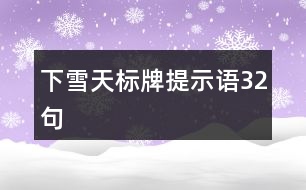 下雪天标牌提示语32句